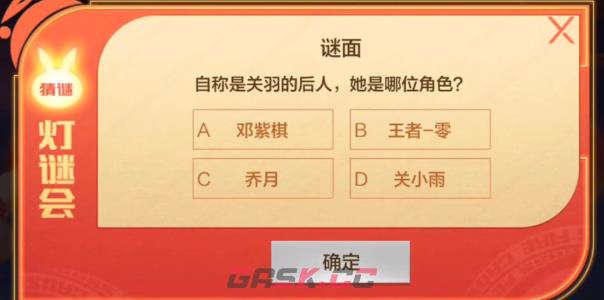 猜谜

灯谜会

谜面

自称是关羽的后人，她是哪位角色？

A 邓紫棋

B 王者-零

C 乔月

D 关小雨

确定

GASK.CC